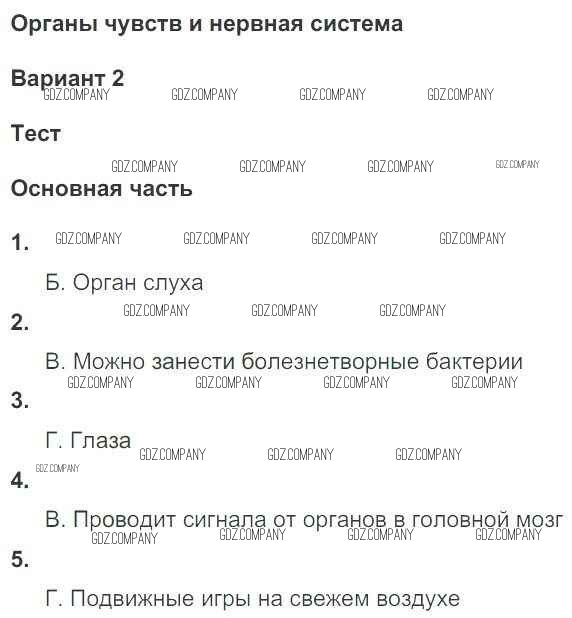 Органы чувств и нервная система

Вариант 2

Тест

Основная часть

1.

Б. Орган слуха

2.

В. Можно занести болезнетворные бактерии

3.

Г. Глаза

4.

В. Проводит сигнала от органов в головной мозг

5.

Г. Подвижные игры на свежем воздухе

GDZ.COMPANY